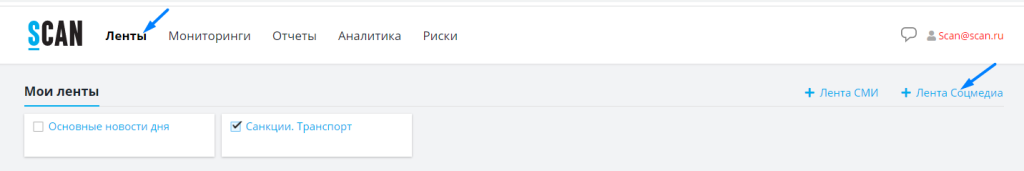 SCAN Ленты Мониторинги Отчеты Аналитика Риски

Scan@scan.ru

Мои ленты

+ Лента СМИ + Лента Соцмедиа

Основные новости дня

Санкции. Транспорт